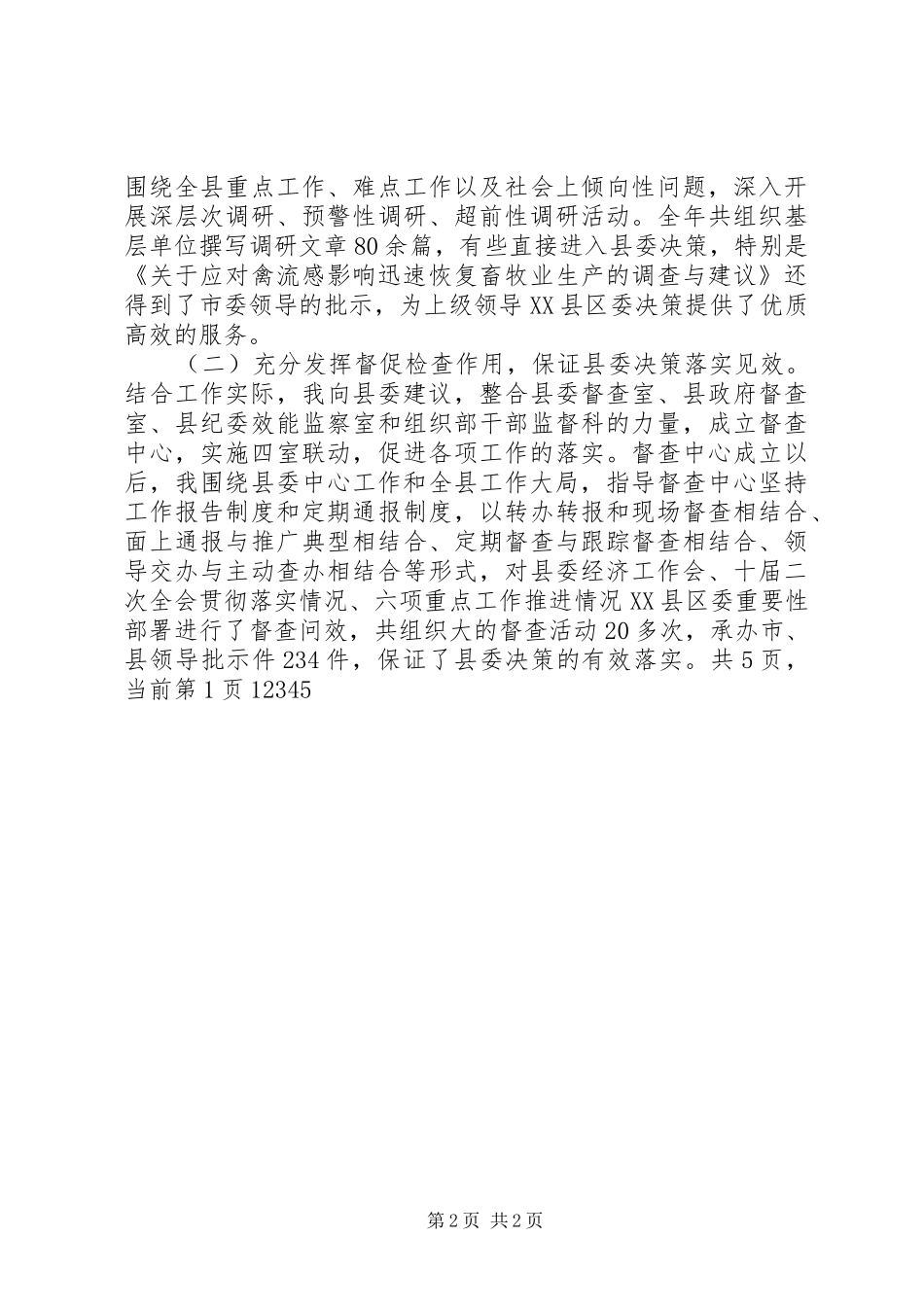 围绕全县重点工作、难点工作以及社会上倾向性问题，深入开展深层次调研、预警性调研、超前性调研活动。全年共组织基层单位撰写调研文章80余篇，有些直接进入县委决策，特别是《关于应对禽流感影响迅速恢复畜牧业生产的调查与建议》还得到了市委领导的批示，为上级领导XX县区委决策提供了优质高效的服务。

（二）充分发挥督促检查作用，保证县委决策落实见效。结合工作实际，我向县委建议，整合县委督查室、县政府督查室、县纪委效能监察室和组织部干部监督科的力量，成立督查中心，实施四室联动，促进各项工作的落实。督查中心成立以后，我围绕县委中心工作和全县工作大局，指导督查中心坚持工作报告制度和定期通报制度，以转办转报和现场督查相结合、面上通报与推广典型相结合、定期督查与跟踪督查相结合、领导交办与主动查办相结合等形式，对县委经济工作会、十届二次全会贯彻落实情况、六项重点工作推进情况XX县区委重要性部署进行了督查问效，共组织大的督查活动20多次，承办市、县领导批示件234件，保证了县委决策的有效落实。共5页，当前第1页12345

第2页 共2页